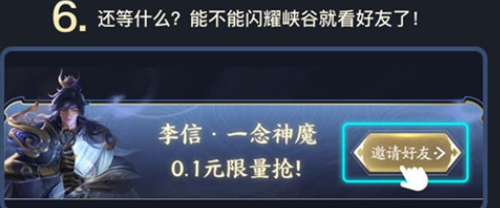 6. 还等什么？能不能闪耀峡谷就看好友了！

李信 · 一念神魔
0.1元限量抢！

邀请好友 >